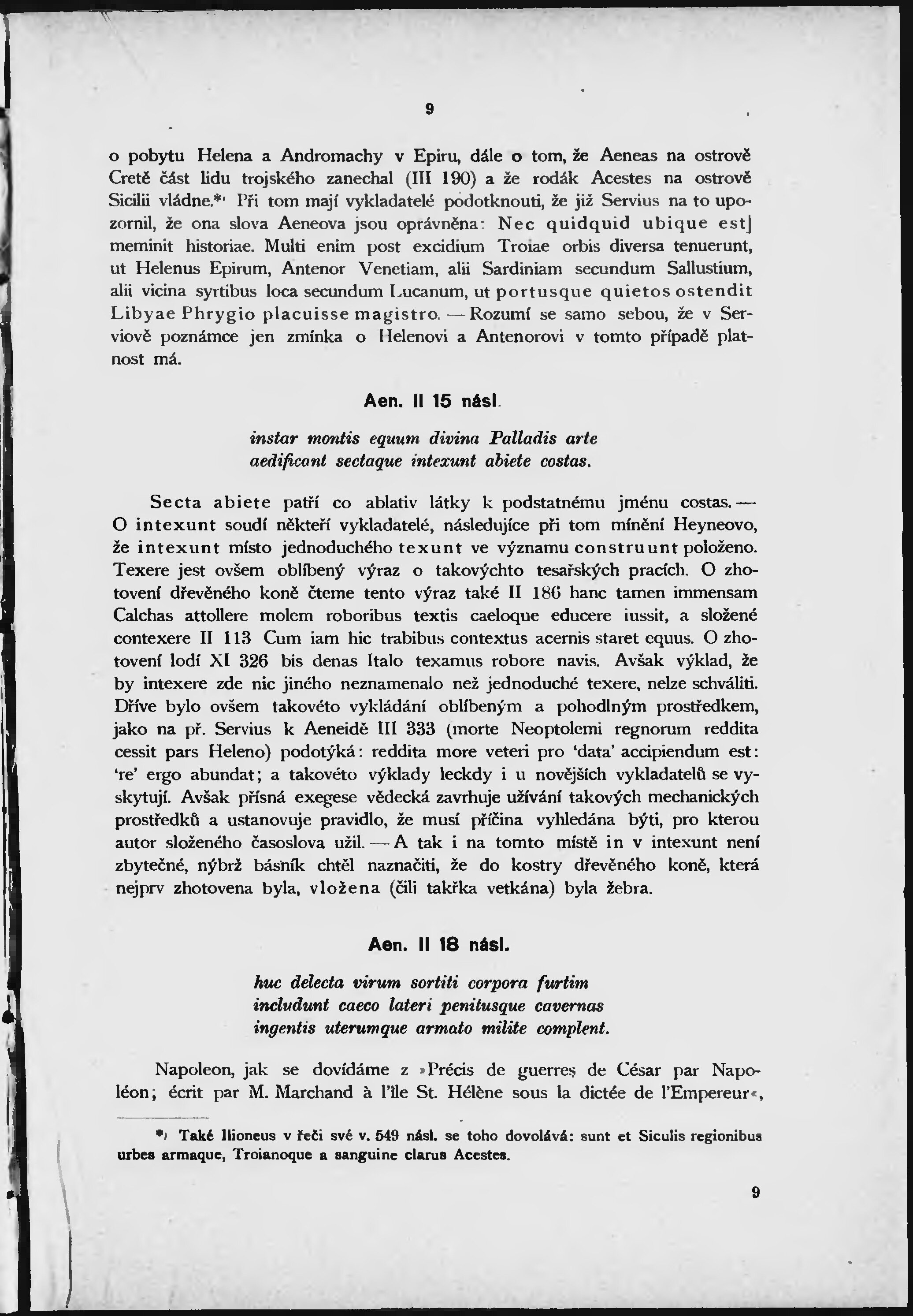 9

o pobytu Helena a Andromachy v Epiru, dále o tom, že Aeneas na ostrově Cretě část lidu trojského zanechal (III 190) a že rodák Acestes na ostrově Sicilii vládne.*) Při tom mají vykladatelé podotknouti, že již Servius na to upozornil, že ona slova Aeneova jsou oprávněna: Nec quidquid ubique est] meminit historiae. Multi enim post excidium Troiae orbis diversa tenuerunt, ut Helenus Epirum, Antenor Venetiam, alii Sardiniam secundum Sallustium, alii vicina syrtibus loca secundum Lucanum, ut portusque quietos ostendit Libyae Phrygio placuisse magistro. — Rozumí se samo sebou, že v Serviově poznámce jen zmínka o Helenovi a Antenorovi v tomto případě platnost má.

Aen. II 15 násl.

instar montis equum divina Palladis arte
aedificant sectaque intexunt abiete costas.

Secta abiete patří co ablativ látky k podstatnému jménu costas. — O intexunt soudí někteří vykladatelé, následujíce při tom mínění Heyneovo, že intexunt místo jednoduchého texunt ve významu construunt položeno. Texere jest ovšem oblíbený výraz o takovýchto tesařských pracích. O zhotovení dřevěného koně čteme tento výraz také II 186 hanc tamen immensam Calchas attollere molem roboribus textis caeloque educere iussit, a složené contexere II 113 Cum iam hic trabibus contextus acernis staret equus. O zhotovení lodí XI 326 bis denas Italo texamus robore navis. Avšak výklad, že by intexere zde nic jiného neznamenalo než jednoduché texere, nelze schváliti. Dříve bylo ovšem takovéto vykládání oblíbeným a pohodlným prostředkem, jako na př. Servius k Aeneidě III 333 (morte Neoptolemi regnorum reddita cessit pars Heleno) podotýká: reddita more veteri pro 'data' accipiendum est: 're' ergo abundat; a takovéto výklady leckdy i u novějších vykladatelů se vyskytují. Avšak přísná exegese vědecká zavrhuje užívání takových mechanických prostředků a ustanovuje pravidlo, že musí příčina vyhledána býti, pro kterou autor složeného časoslova užil. — A tak i na tomto místě in v intexunt není zbytečné, nýbrž básník chtěl naznačiti, že do kostry dřevěného koně, která nejprv zhotovena byla, vložena (čili takřka vetkána) byla žebra.

Aen. II 18 násl.

huc delecta virum sortiti corpora furtim
includunt caeco lateri penitusque cavernas
ingentis uterumque armato milite complent.

Napoleon, jak se dovídáme z »Précis de guerres de César par Napoléon; écrit par M. Marchand à l'île St. Hélène sous la dictée de l'Empereur«,

*) Také Ilioneus v řeči své v. 549 násl. se toho dovolává: sunt et Siculis regionibus urbes armaque, Troianoque a sanguine clarus Acestes.

9